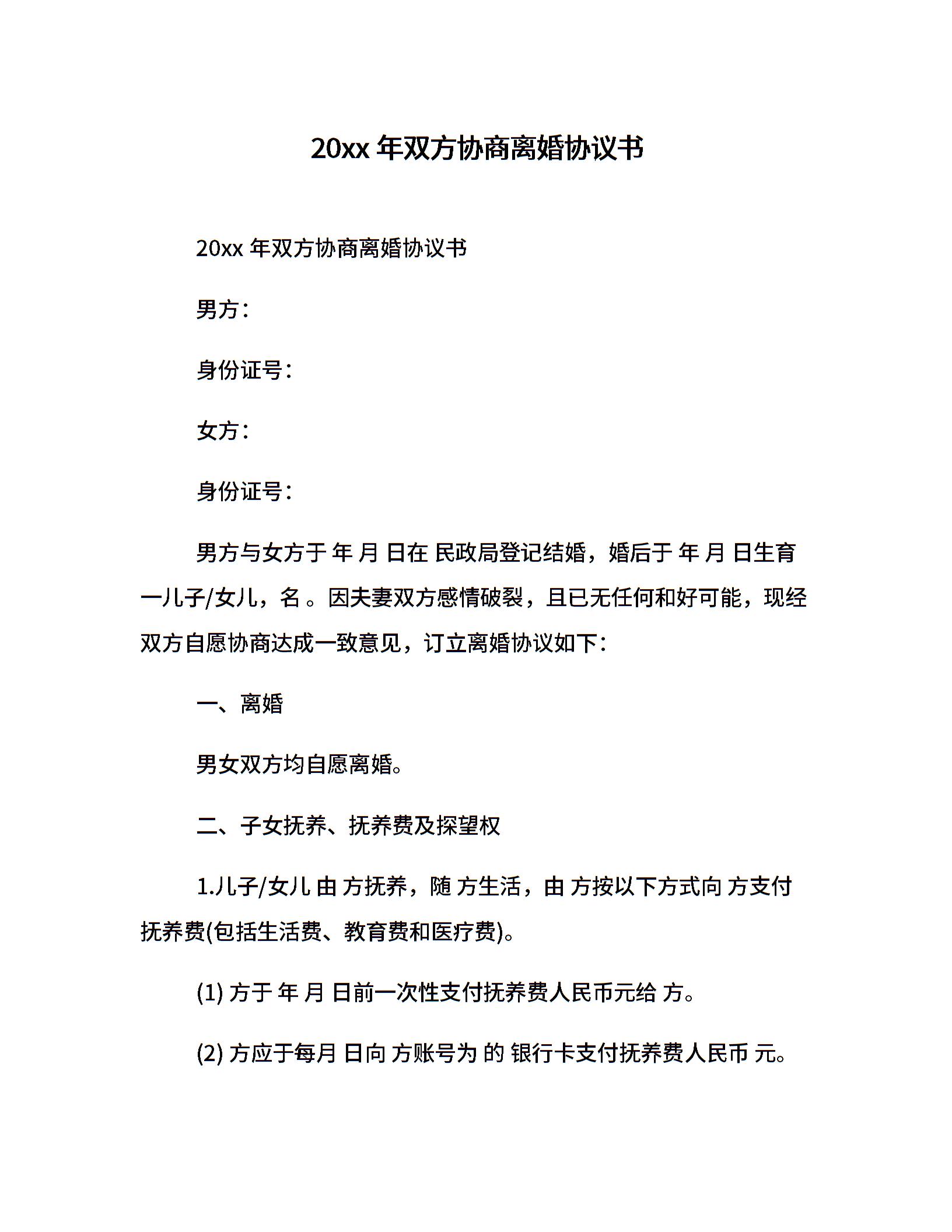 20xx 年双方协商离婚协议书

20xx 年双方协商离婚协议书

男方：

身份证号：

女方：

身份证号：

男方与女方于 年 月 日在 民政局登记结婚，婚后于 年 月 日生育一儿子/女儿，名 。因夫妻双方感情破裂，且已无任何和好可能，现经双方自愿协商达成一致意见，订立离婚协议如下：

一、离婚

男女双方均自愿离婚。

二、子女抚养、抚养费及探望权

1.儿子/女儿 由 方抚养，随 方生活，由 方按以下方式向 方支付抚养费(包括生活费、教育费和医疗费)。

(1) 方于 年 月 日前一次性支付抚养费人民币元给 方。

(2) 方应于每月 日向 方账号为 的 银行卡支付抚养费人民币 元。